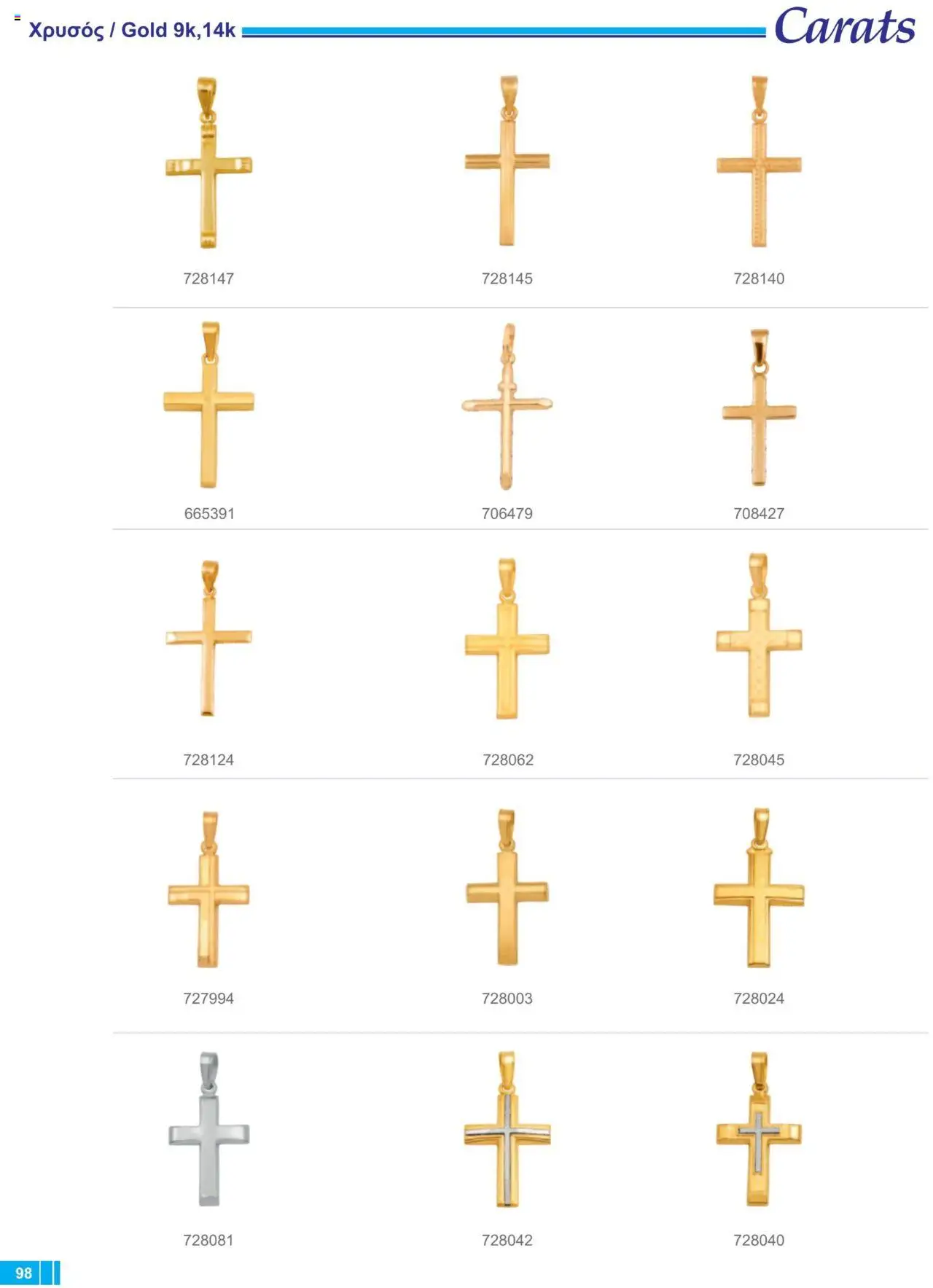 Χρυσός / Gold 9k,14k

Carats

728147

728145

728140

665391

706479

708427

728124

728062

728045

727994

728003

728024

728081

728042

728040

98